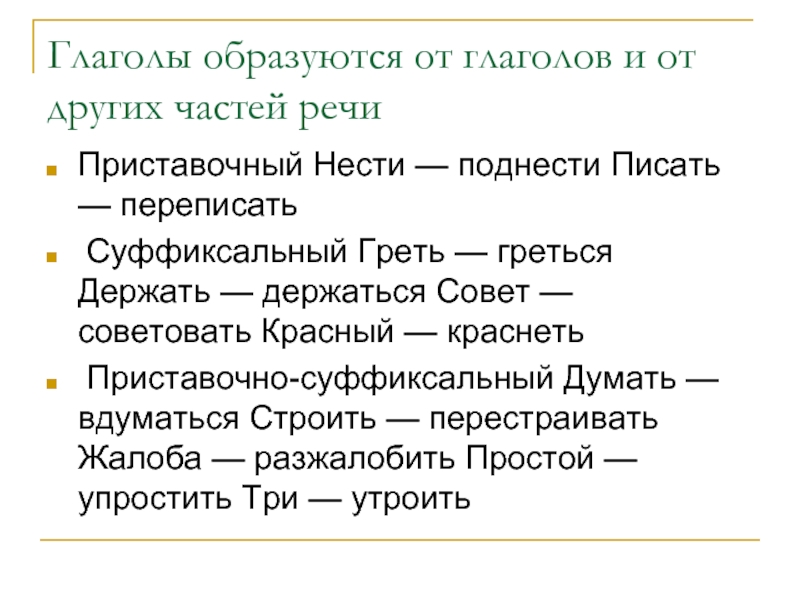 Глаголы образуются от глаголов и от других частей речи

Приставочный Нести — поднести Писать — переписать

Суффиксальный Греть — греться Держать — держаться Совет — советовать Красный — краснеть

Приставочно-суффиксальный Думать — вдуматься Строить — перестраивать Жалоба — разжалобить Простой — упростить Три — утроить